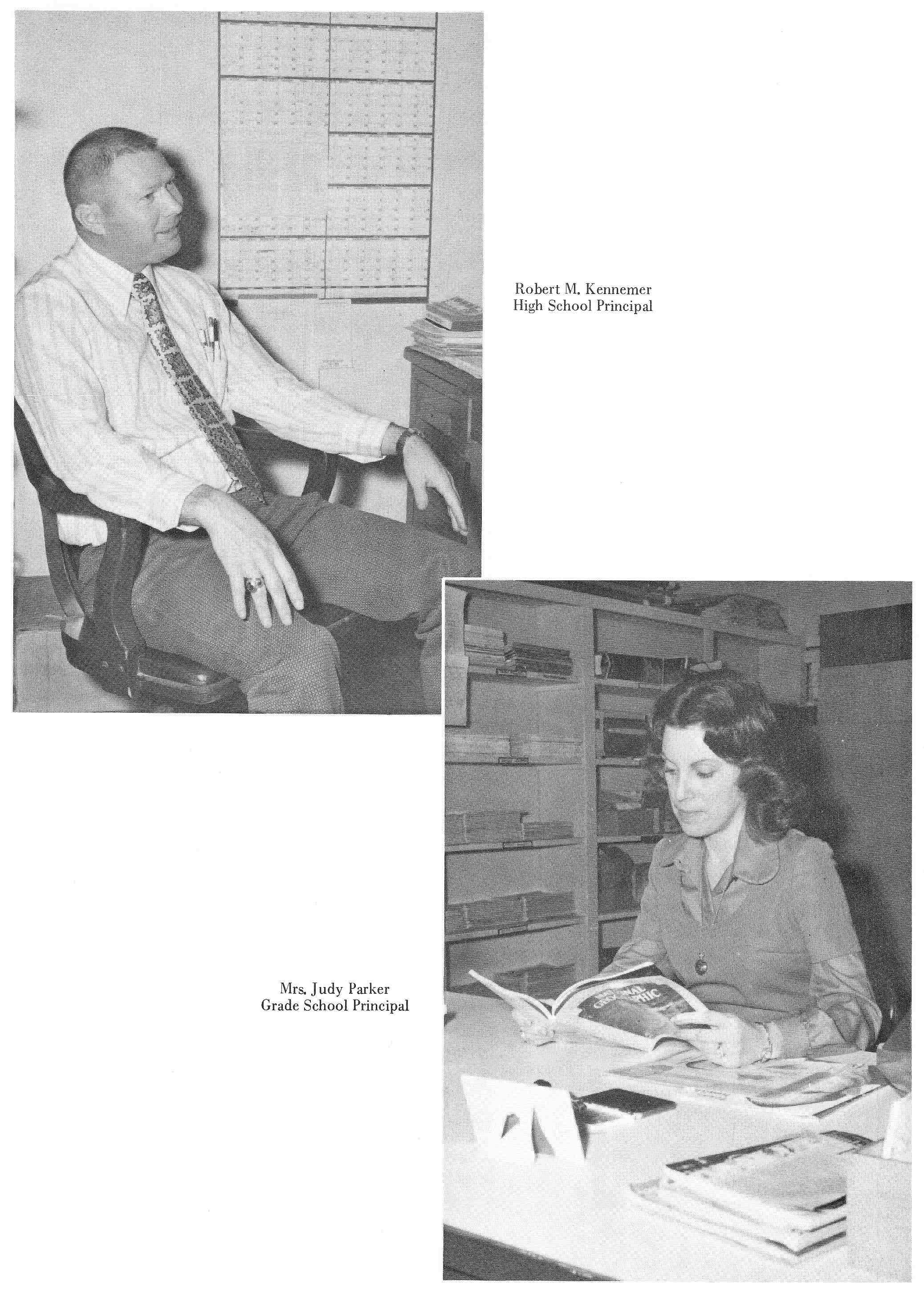 Robert M. Kennemer
High School Principal

Mrs. Judy Parker
Grade School Principal